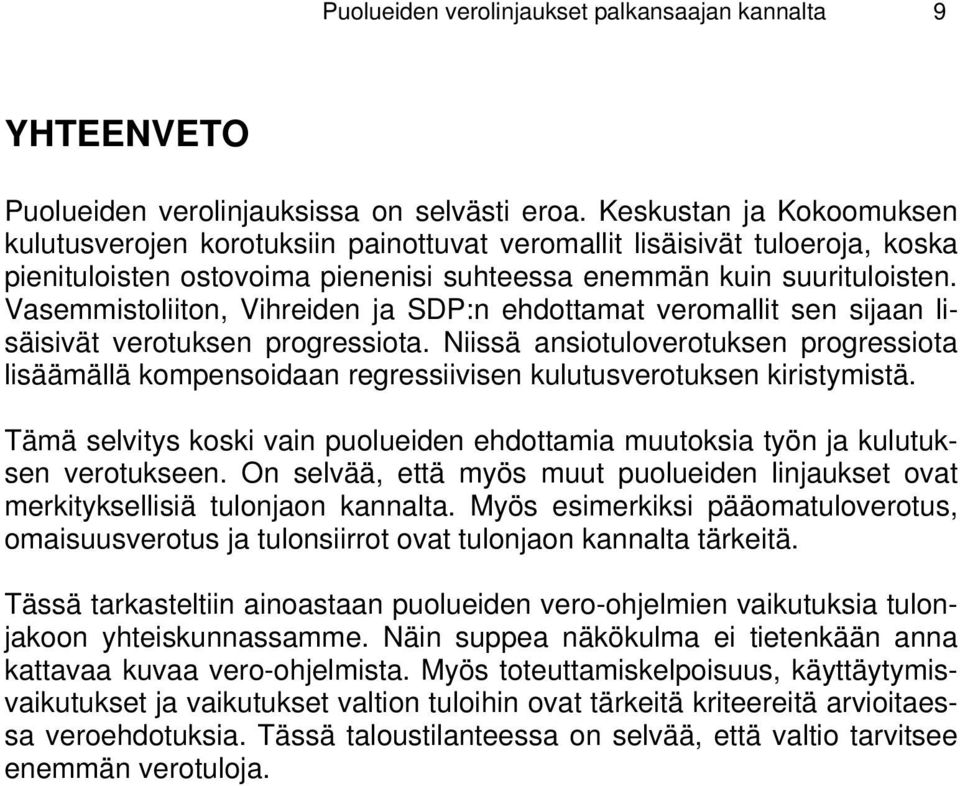 Puolueiden verolinjaukset palkansaajan kannalta 9

YHTEENVETO

Puolueiden verolinjauksissa on selvästi eroa. Keskustan ja Kokoomuksen kulutusverojen korotuksiin painottuvat veromallit lisäisivät tuloeroja, koska pienituloisten ostovoima pienenisi suhteessa enemmän kuin suurituloisten. Vasemmistoliiton, Vihreiden ja SDP:n ehdottamat veromallit sen sijaan lisäisivät verotuksen progressiota. Niissä ansiotuloverotuksen progressiota lisäämällä kompensoidaan regressiivisen kulutusverotuksen kiristymistä.

Tämä selvitys koski vain puolueiden ehdottamia muutoksia työn ja kulutuksen verotukseen. On selvää, että myös muut puolueiden linjaukset ovat merkityksellisiä tulonjaon kannalta. Myös esimerkiksi pääomatuloverotus, omaisuusverotus ja tulonsiirrot ovat tulonjaon kannalta tärkeitä.

Tässä tarkasteltiin ainoastaan puolueiden vero-ohjelmien vaikutuksia tulonjakoon yhteiskunnassamme. Näin suppea näkökulma ei tietenkään anna kattavaa kuvaa vero-ohjelmista. Myös toteuttamiskelpoisuus, käyttäytymisvaikutukset ja vaikutukset valtion tuloihin ovat tärkeitä kriteereitä arvioitaessa veroehdotuksia. Tässä taloustilanteessa on selvää, että valtio tarvitsee enemmän verotuloja.